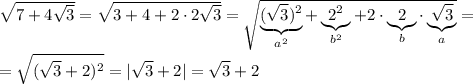 $\sqrt{7+4\sqrt{3}}=\sqrt{3+4+2\cdot 2\sqrt{3}}=\sqrt{\underbrace{(\sqrt{3})^2}_{a^2}+\underbrace{2^2}_{b^2}+2\cdot\underbrace{2}_{b}\cdot\underbrace{\sqrt{3}}_{a}}=$

$=\sqrt{(\sqrt{3}+2)^2}=|\sqrt{3}+2|=\sqrt{3}+2$